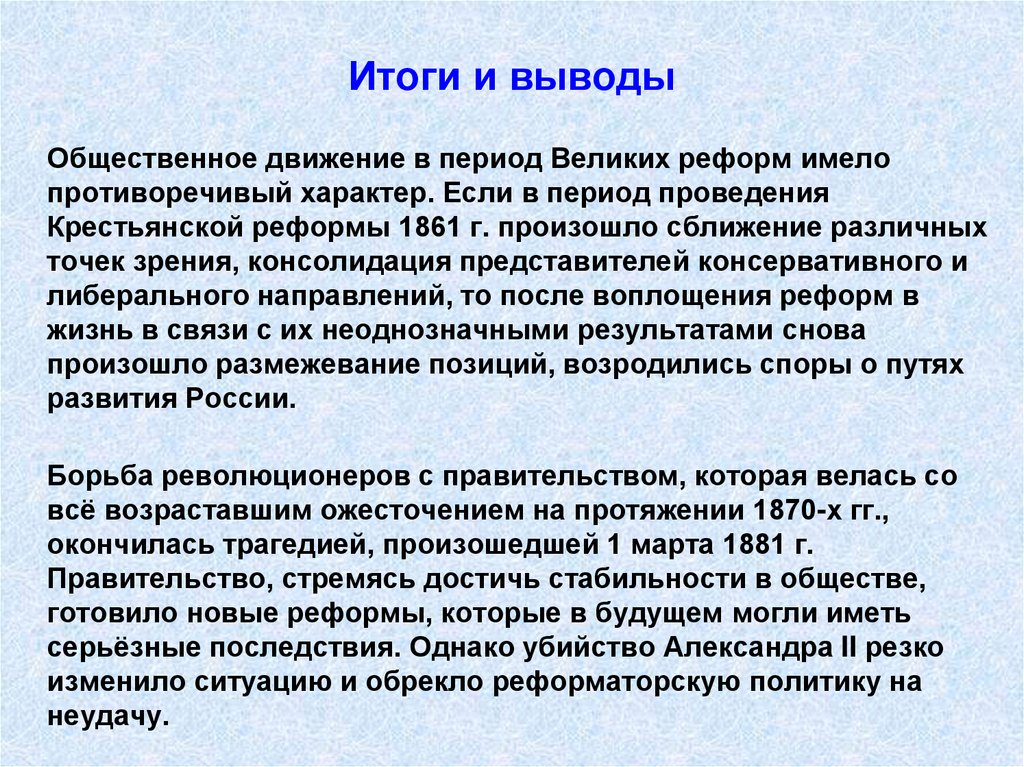 Итоги и выводы

Общественное движение в период Великих реформ имело противоречивый характер. Если в период проведения Крестьянской реформы 1861 г. произошло сближение различных точек зрения, консолидация представителей консервативного и либерального направлений, то после воплощения реформ в жизнь в связи с их неоднозначными результатами снова произошло размежевание позиций, возродились споры о путях развития России.

Борьба революционеров с правительством, которая велась со всё возраставшим ожесточением на протяжении 1870-х гг., окончилась трагедией, произошедшей 1 марта 1881 г. Правительство, стремясь достичь стабильности в обществе, готовило новые реформы, которые в будущем могли иметь серьёзные последствия. Однако убийство Александра II резко изменило ситуацию и обрекло реформаторскую политику на неудачу.